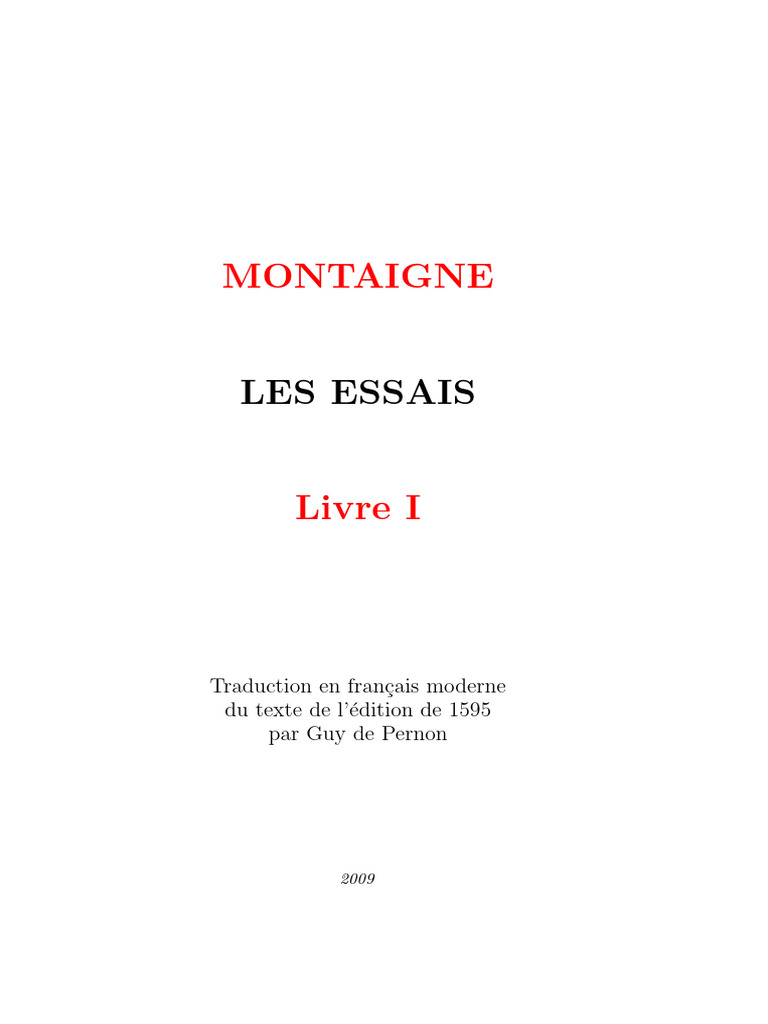 MONTAIGNE

LES ESSAIS

Livre I

Traduction en français moderne
du texte de l'édition de 1595
par Guy de Pernon

2009